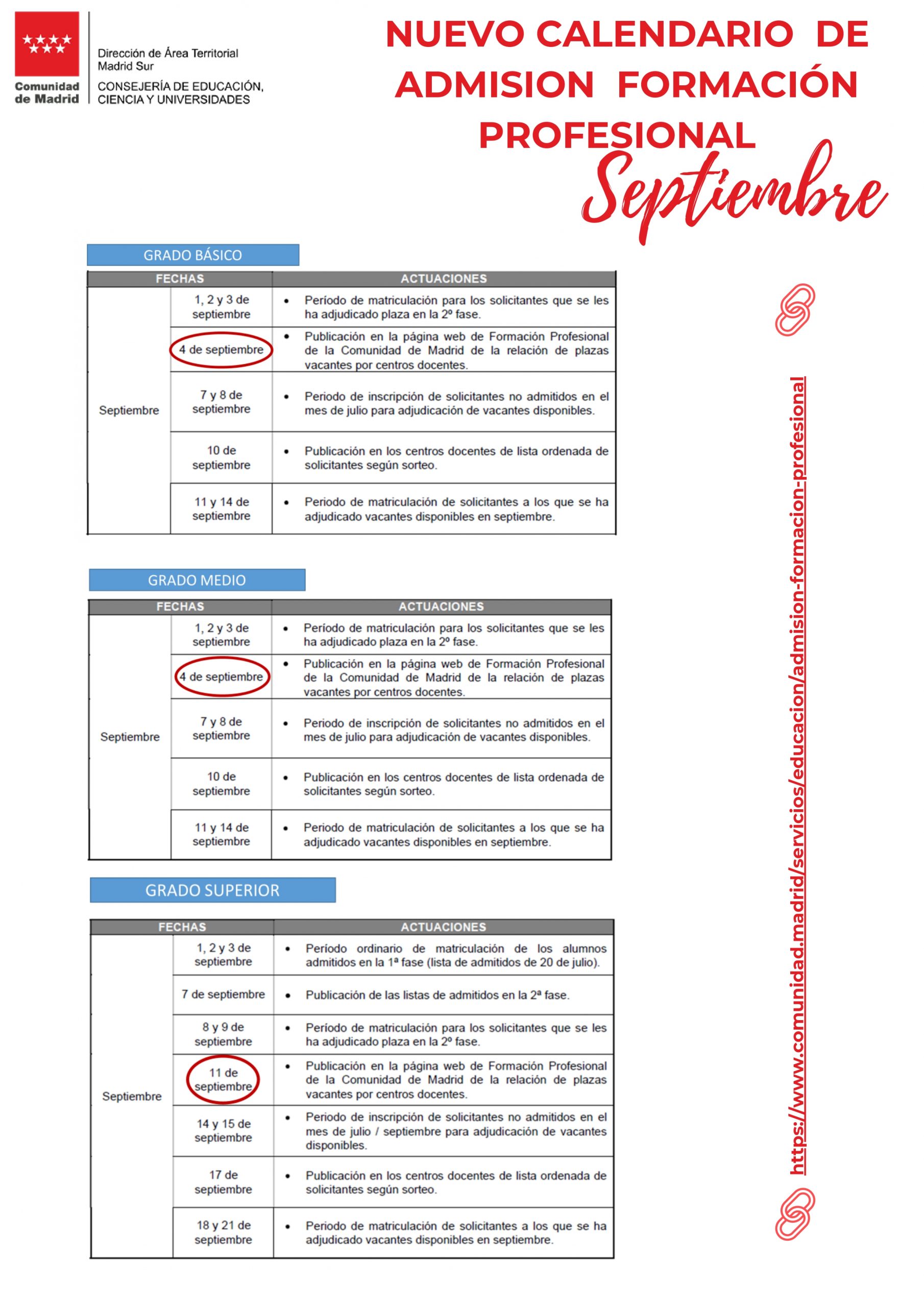 Comunidad de Madrid

Dirección de Área Territorial
Madrid Sur

CONSEJERÍA DE EDUCACIÓN, CIENCIA Y UNIVERSIDADES

NUEVO CALENDARIO DE ADMISION FORMACIÓN PROFESIONAL

Septiembre

GRADO BÁSICO

| FECHAS | | ACTUACIONES |
|---|---|---|
| Septiembre | 1, 2 y 3 de septiembre | • Período de matriculación para los solicitantes que se les ha adjudicado plaza en la 2º fase. |
| | 4 de septiembre | • Publicación en la página web de Formación Profesional de la Comunidad de Madrid de la relación de plazas vacantes por centros docentes. |
| | 7 y 8 de septiembre | • Periodo de inscripción de solicitantes no admitidos en el mes de julio para adjudicación de vacantes disponibles. |
| | 10 de septiembre | • Publicación en los centros docentes de lista ordenada de solicitantes según sorteo. |
| | 11 y 14 de septiembre | • Periodo de matriculación de solicitantes a los que se ha adjudicado vacantes disponibles en septiembre. |

GRADO MEDIO

| FECHAS | | ACTUACIONES |
|---|---|---|
| Septiembre | 1, 2 y 3 de septiembre | • Período de matriculación para los solicitantes que se les ha adjudicado plaza en la 2º fase. |
| | 4 de septiembre | • Publicación en la página web de Formación Profesional de la Comunidad de Madrid de la relación de plazas vacantes por centros docentes. |
| | 7 y 8 de septiembre | • Periodo de inscripción de solicitantes no admitidos en el mes de julio para adjudicación de vacantes disponibles. |
| | 10 de septiembre | • Publicación en los centros docentes de lista ordenada de solicitantes según sorteo. |
| | 11 y 14 de septiembre | • Periodo de matriculación de solicitantes a los que se ha adjudicado vacantes disponibles en septiembre. |

GRADO SUPERIOR

| FECHAS | | ACTUACIONES |
|---|---|---|
| Septiembre | 1, 2 y 3 de septiembre | • Período ordinario de matriculación de los alumnos admitidos en la 1ª fase (lista de admitidos de 20 de julio). |
| | 7 de septiembre | • Publicación de las listas de admitidos en la 2ª fase. |
| | 8 y 9 de septiembre | • Período de matriculación para los solicitantes que se les ha adjudicado plaza en la 2º fase. |
| | 11 de septiembre | • Publicación en la página web de Formación Profesional de la Comunidad de Madrid de la relación de plazas vacantes por centros docentes. |
| | 14 y 15 de septiembre | • Periodo de inscripción de solicitantes no admitidos en el mes de julio / septiembre para adjudicación de vacantes disponibles. |
| | 17 de septiembre | • Publicación en los centros docentes de lista ordenada de solicitantes según sorteo. |
| | 18 y 21 de septiembre | • Periodo de matriculación de solicitantes a los que se ha adjudicado vacantes disponibles en septiembre. |

https://www.comunidad.madrid/servicios/educacion/admision-formacion-profesional